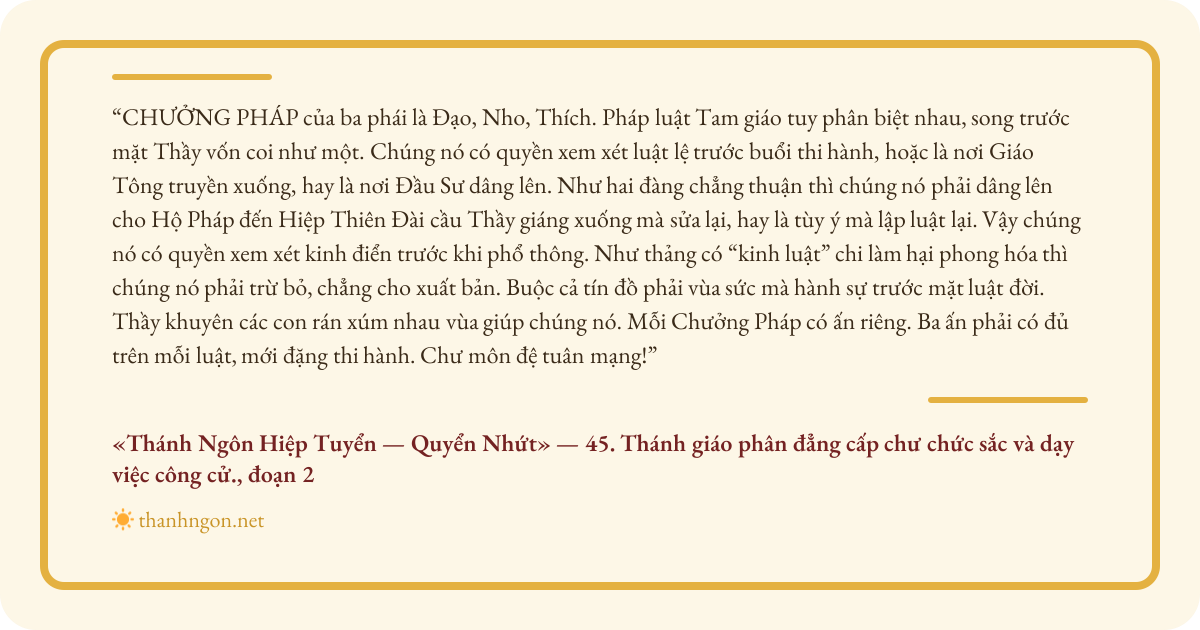 "CHƯỞNG PHÁP của ba phái là Đạo, Nho, Thích. Pháp luật Tam giáo tuy phân biệt nhau, song trước mặt Thầy vốn coi như một. Chúng nó có quyền xem xét luật lệ trước buổi thi hành, hoặc là nơi Giáo Tông truyền xuống, hay là nơi Đầu Sư dâng lên. Như hai đàng chẳng thuận thì chúng nó phải dâng lên cho Hộ Pháp đến Hiệp Thiên Đài cầu Thầy giáng xuống mà sửa lại, hay là tùy ý mà lập luật lại. Vậy chúng nó có quyền xem xét kinh điển trước khi phổ thông. Như thảng có "kinh luật" chi làm hại phong hóa thì chúng nó phải trừ bỏ, chẳng cho xuất bản. Buộc cả tín đồ phải vùa sức mà hành sự trước mặt luật đời. Thầy khuyên các con rán xúm nhau vùa giúp chúng nó. Mỗi Chưởng Pháp có ấn riêng. Ba ấn phải có đủ trên mỗi luật, mới đặng thi hành. Chư môn đệ tuân mạng!"

«Thánh Ngôn Hiệp Tuyển — Quyển Nhứt» — 45. Thánh giáo phân đẳng cấp chư chức sắc và dạy việc công cử., đoạn 2

thanhngon.net